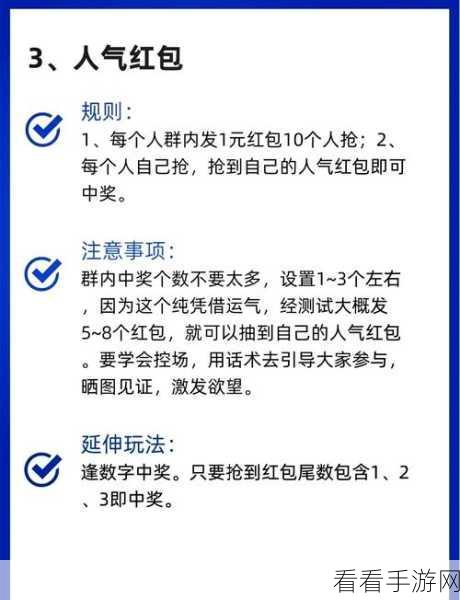 3、人气红包

规则:
1、每个人群内发1元红包10个人抢；2、每个人自己抢，抢到自己的人气红包即可中奖。

注意事项:
群内中奖个数不要太多，设置1~3个左右，因为这个纯凭借运气，经测试大概发5~8个红包，就可以抽到自己的人气红包。要学会控场，用话术去引导大家参与，晒图见证，激发欲望。

延伸玩法:
逢数字中奖。只要抢到红包尾数包含1、2、3即中奖。

看看手游网